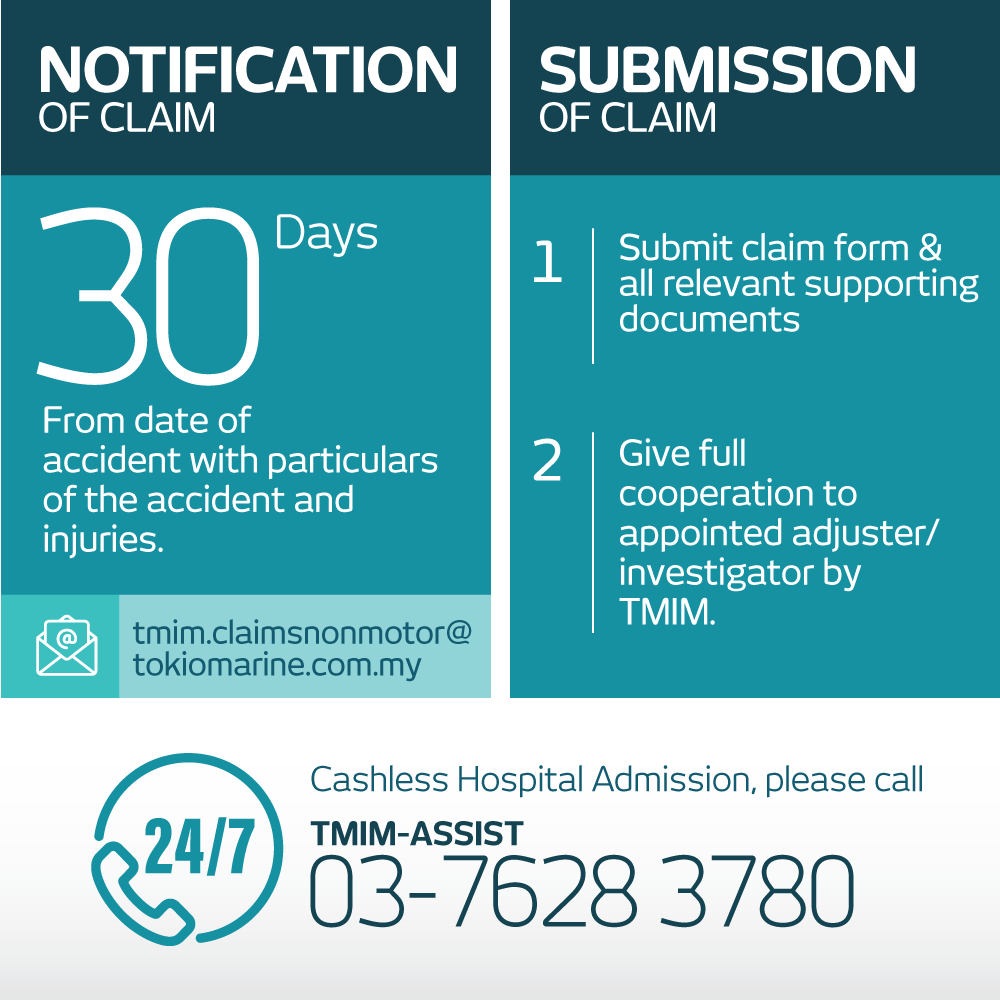 NOTIFICATION
OF CLAIM

30 Days

From date of accident with particulars of the accident and injuries.

@

tmim.claimsnonmotor@tokiomarine.com.my

SUBMISSION
OF CLAIM

1 Submit claim form & all relevant supporting documents

2 Give full cooperation to appointed adjuster/ investigator by TMIM.

24/7

Cashless Hospital Admission, please call

TMIM-ASSIST
03-7628 3780